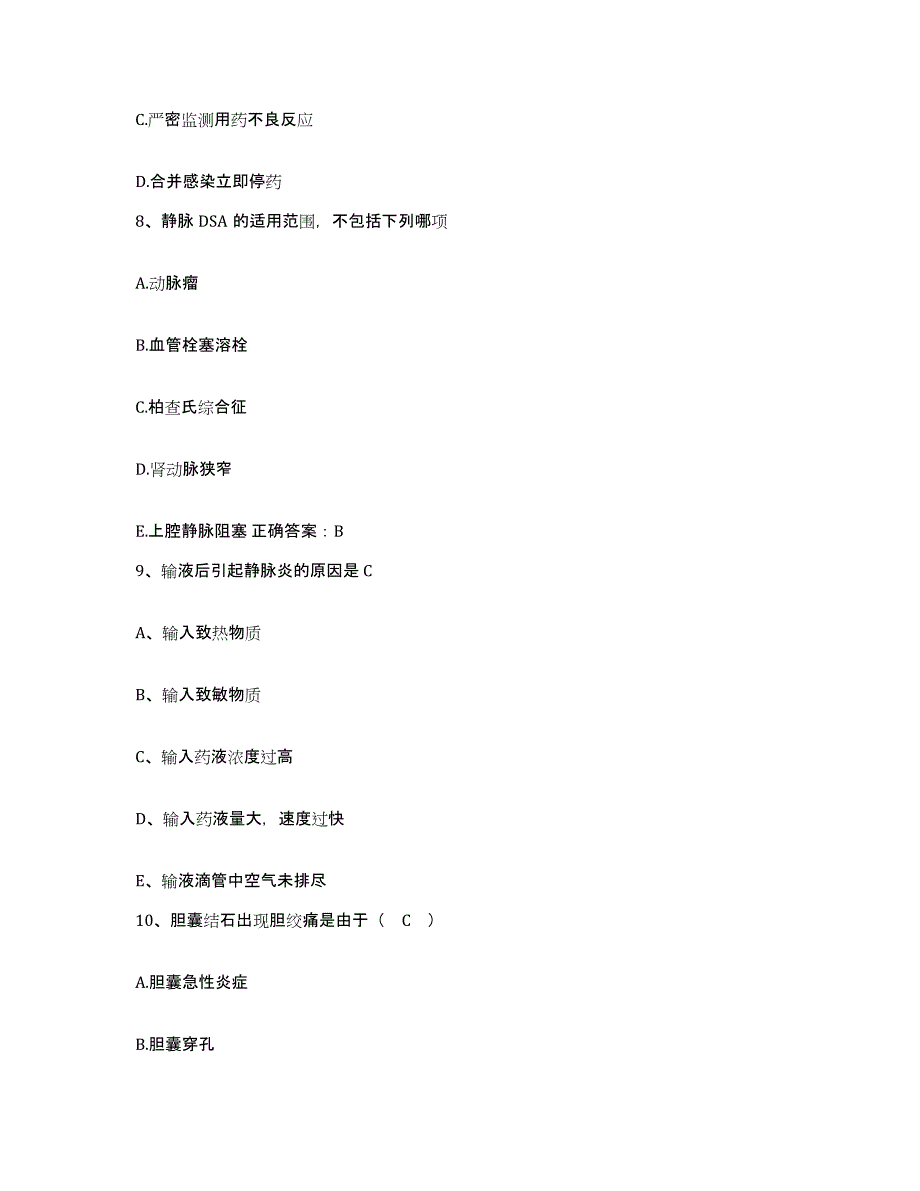 C.严密监测用药不良反应

D.合并感染立即停药

8、静脉 DSA 的适用范围，不包括下列哪项

A.动脉瘤

B.血管栓塞溶栓

C.柏查氏综合征

D.肾动脉狭窄

E.上腔静脉阻塞 正确答案：B

9、输液后引起静脉炎的原因是 C

A、输入致热物质

B、输入致敏物质

C、输入药液浓度过高

D、输入药液量大，速度过快

E、输液滴管中空气未排尽

10、胆囊结石出现胆绞痛是由于（ C ）

A.胆囊急性炎症

B.胆囊穿孔